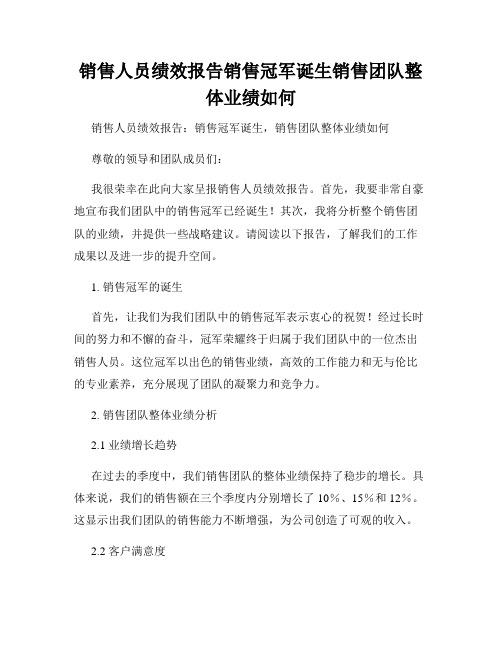 销售人员绩效报告销售冠军诞生销售团队整体业绩如何

销售人员绩效报告：销售冠军诞生，销售团队整体业绩如何

尊敬的领导和团队成员们：

我很荣幸在此向大家呈报销售人员绩效报告。首先，我要非常自豪地宣布我们团队中的销售冠军已经诞生！其次，我将分析整个销售团队的业绩，并提供一些战略建议。请阅读以下报告，了解我们的工作成果以及进一步的提升空间。

1. 销售冠军的诞生

首先，让我们为我们团队中的销售冠军表示衷心的祝贺！经过长时间的努力和不懈的奋斗，冠军荣耀终于归属于我们团队中的一位杰出销售人员。这位冠军以出色的销售业绩，高效的工作能力和无与伦比的专业素养，充分展现了团队的凝聚力和竞争力。

2. 销售团队整体业绩分析

2.1 业绩增长趋势

在过去的季度中，我们销售团队的整体业绩保持了稳步的增长。具体来说，我们的销售额在三个季度内分别增长了 10%、15%和 12%。这显示出我们团队的销售能力不断增强，为公司创造了可观的收入。

2.2 客户满意度